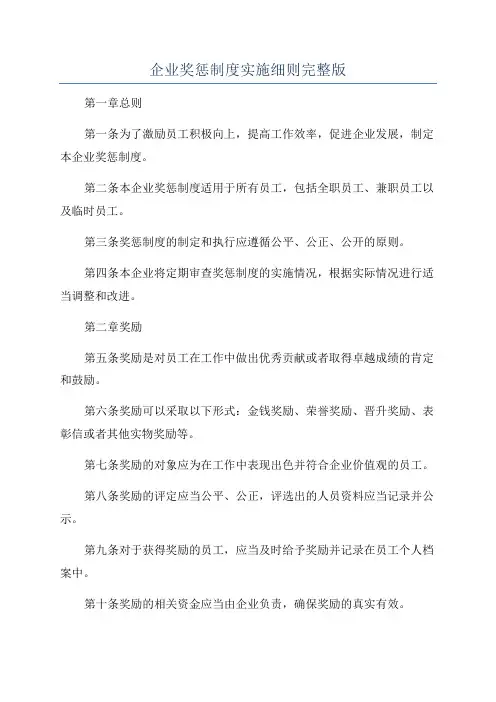 企业奖惩制度实施细则完整版

第一章总则

第一条为了激励员工积极向上，提高工作效率，促进企业发展，制定本企业奖惩制度。

第二条本企业奖惩制度适用于所有员工，包括全职员工、兼职员工以及临时员工。

第三条奖惩制度的制定和执行应遵循公平、公正、公开的原则。

第四条本企业将定期审查奖惩制度的实施情况，根据实际情况进行适当调整和改进。

第二章奖励

第五条奖励是对员工在工作中做出优秀贡献或者取得卓越成绩的肯定和鼓励。

第六条奖励可以采取以下形式：金钱奖励、荣誉奖励、晋升奖励、表彰信或者其他实物奖励等。

第七条奖励的对象应为在工作中表现出色并符合企业价值观的员工。

第八条奖励的评定应当公平、公正，评选出的人员资料应当记录并公示。

第九条对于获得奖励的员工，应当及时给予奖励并记录在员工个人档案中。

第十条奖励的相关资金应当由企业负责，确保奖励的真实有效。